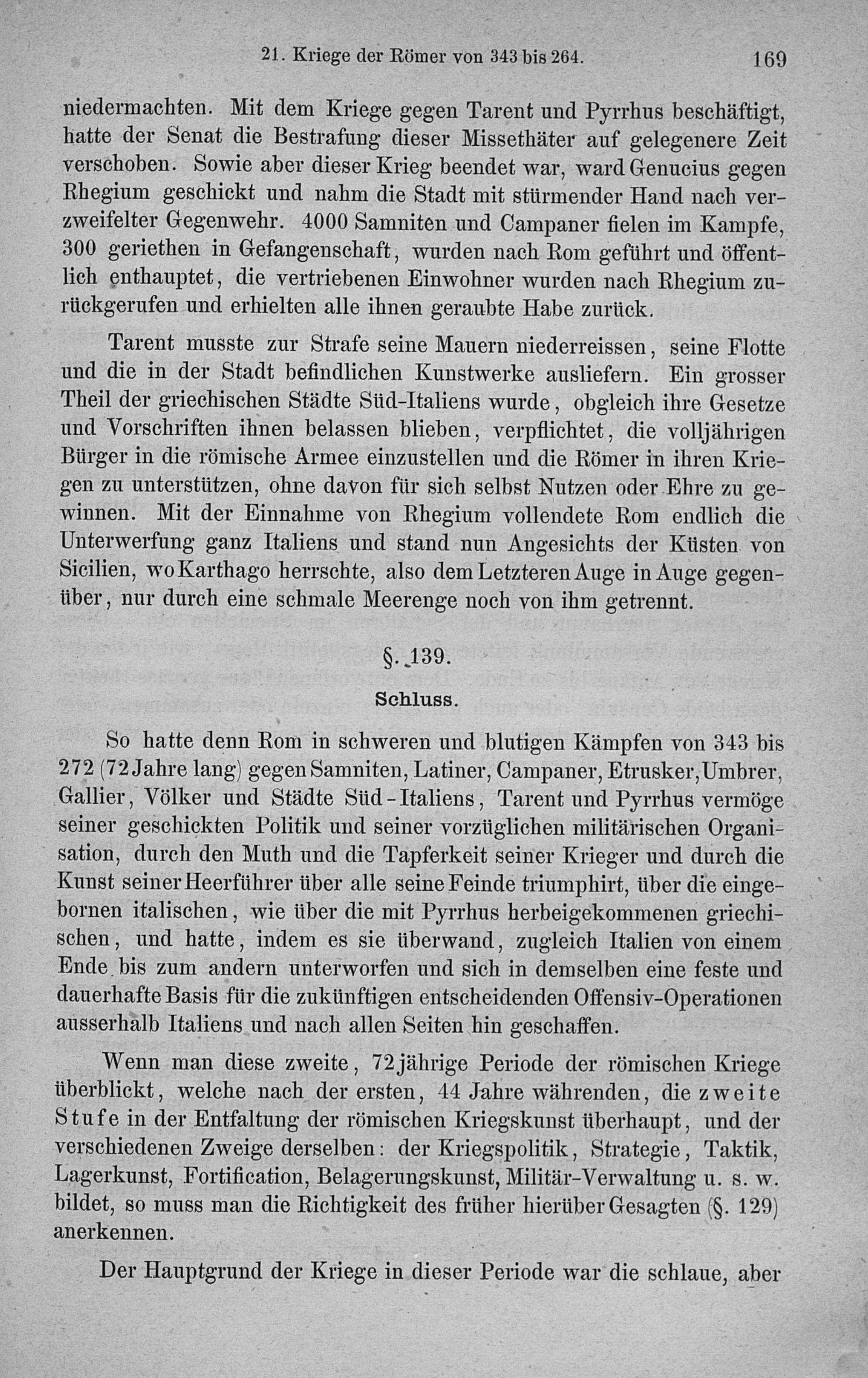 21. Kriege der Römer von 343 bis 264. 169

niedermachten. Mit dem Kriege gegen Tarent und Pyrrhus beschäftigt, hatte der Senat die Bestrafung dieser Missethäter auf gelegenere Zeit verschoben. Sowie aber dieser Krieg beendet war, ward Genucius gegen Rhegium geschickt und nahm die Stadt mit stürmender Hand nach verzweifelter Gegenwehr. 4000 Samniten und Campaner fielen im Kampfe, 300 geriethen in Gefangenschaft, wurden nach Rom geführt und öffentlich enthauptet, die vertriebenen Einwohner wurden nach Rhegium zurückgerufen und erhielten alle ihnen geraubte Habe zurück.

Tarent musste zur Strafe seine Mauern niederreissen, seine Flotte und die in der Stadt befindlichen Kunstwerke ausliefern. Ein grosser Theil der griechischen Städte Süd-Italiens wurde, obgleich ihre Gesetze und Vorschriften ihnen belassen blieben, verpflichtet, die volljährigen Bürger in die römische Armee einzustellen und die Römer in ihren Kriegen zu unterstützen, ohne davon für sich selbst Nutzen oder Ehre zu gewinnen. Mit der Einnahme von Rhegium vollendete Rom endlich die Unterwerfung ganz Italiens und stand nun Angesichts der Küsten von Sicilien, wo Karthago herrschte, also dem Letzteren Auge in Auge gegenüber, nur durch eine schmale Meerenge noch von ihm getrennt.

§. 139.

Schluss.

So hatte denn Rom in schweren und blutigen Kämpfen von 343 bis 272 (72 Jahre lang) gegen Samniten, Latiner, Campaner, Etrusker, Umbrer, Gallier, Völker und Städte Süd-Italiens, Tarent und Pyrrhus vermöge seiner geschickten Politik und seiner vorzüglichen militärischen Organisation, durch den Muth und die Tapferkeit seiner Krieger und durch die Kunst seiner Heerführer über alle seine Feinde triumphirt, über die eingebornen italischen, wie über die mit Pyrrhus herbeigekommenen griechischen, und hatte, indem es sie überwand, zugleich Italien von einem Ende bis zum andern unterworfen und sich in demselben eine feste und dauerhafte Basis für die zukünftigen entscheidenden Offensiv-Operationen ausserhalb Italiens und nach allen Seiten hin geschaffen.

Wenn man diese zweite, 72jährige Periode der römischen Kriege überblickt, welche nach der ersten, 44 Jahre währenden, die zweite Stufe in der Entfaltung der römischen Kriegskunst überhaupt, und der verschiedenen Zweige derselben: der Kriegspolitik, Strategie, Taktik, Lagerkunst, Fortification, Belagerungskunst, Militär-Verwaltung u. s. w. bildet, so muss man die Richtigkeit des früher hierüber Gesagten (§. 129) anerkennen.

Der Hauptgrund der Kriege in dieser Periode war die schlaue, aber